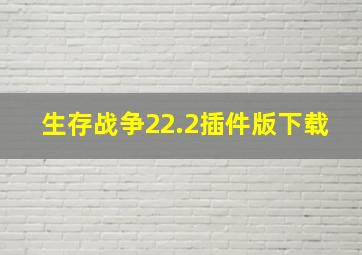 生存战争22.2插件版下载